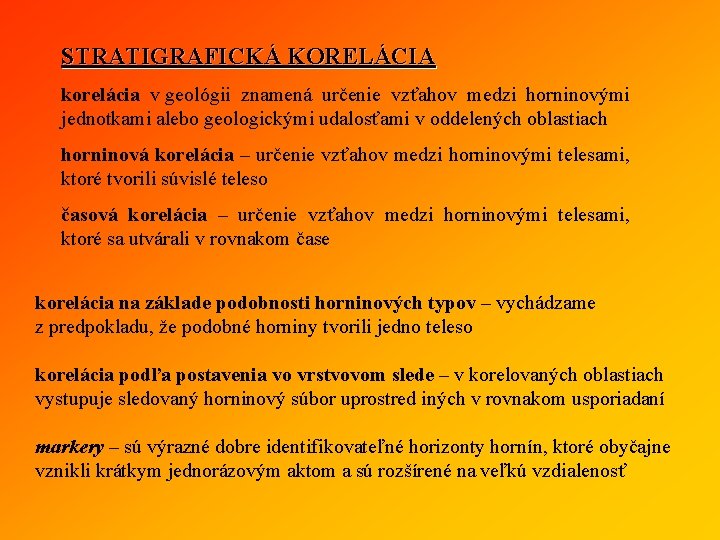 STRATIGRAFICKÁ KORELÁCIA

korelácia v geológii znamená určenie vzťahov medzi horninovými jednotkami alebo geologickými udalosťami v oddelených oblastiach

horninová korelácia – určenie vzťahov medzi horninovými telesami, ktoré tvorili súvislé teleso

časová korelácia – určenie vzťahov medzi horninovými telesami, ktoré sa utvárali v rovnakom čase

korelácia na základe podobnosti horninových typov – vychádzame z predpokladu, že podobné horniny tvorili jedno teleso

korelácia podľa postavenia vo vrstvovom slede – v korelovaných oblastiach vystupuje sledovaný horninový súbor uprostred iných v rovnakom usporiadaní

markery – sú výrazné dobre identifikovateľné horizonty hornín, ktoré obyčajne vznikli krátkym jednorázovým aktom a sú rozšírené na veľkú vzdialenosť